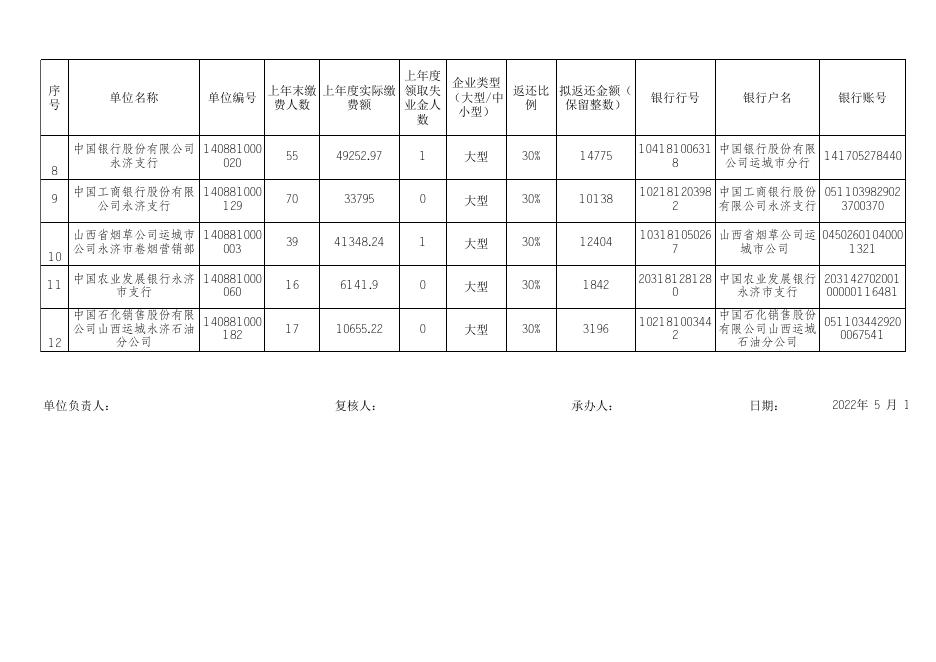 | 序号 | 单位名称 | 单位编号 | 上年末缴费人数 | 上年度实际缴费额 | 上年度领取失业金人数 | 企业类型（大型/中小型） | 返还比例 | 拟返还金额（保留整数） | 银行行号 | 银行户名 | 银行账号 |
|---|---|---|---|---|---|---|---|---|---|---|---|
| 8 | 中国银行股份有限公司永济支行 | 140881000020 | 55 | 49252.97 | 1 | 大型 | 30% | 14775 | 104181006318 | 中国银行股份有限公司运城市分行 | 141705278440 |
| 9 | 中国工商银行股份有限公司永济支行 | 140881000129 | 70 | 33795 | 0 | 大型 | 30% | 10138 | 102181203982 | 中国工商银行股份有限公司永济支行 | 0511039829023700370 |
| 10 | 山西省烟草公司运城市公司永济市卷烟营销部 | 140881000003 | 39 | 41348.24 | 1 | 大型 | 30% | 12404 | 103181050267 | 山西省烟草公司运城市公司 | 04502601040001321 |
| 11 | 中国农业发展银行永济市支行 | 140881000060 | 16 | 6141.9 | 0 | 大型 | 30% | 1842 | 203181281280 | 中国农业发展银行永济市支行 | 20314270200100000116481 |
| 12 | 中国石化销售股份有限公司山西运城永济石油分公司 | 140881000182 | 17 | 10655.22 | 0 | 大型 | 30% | 3196 | 102181003442 | 中国石化销售股份有限公司山西运城石油分公司 | 0511034429200067541 |

单位负责人： 复核人： 承办人： 日期： 2022年 5 月 1